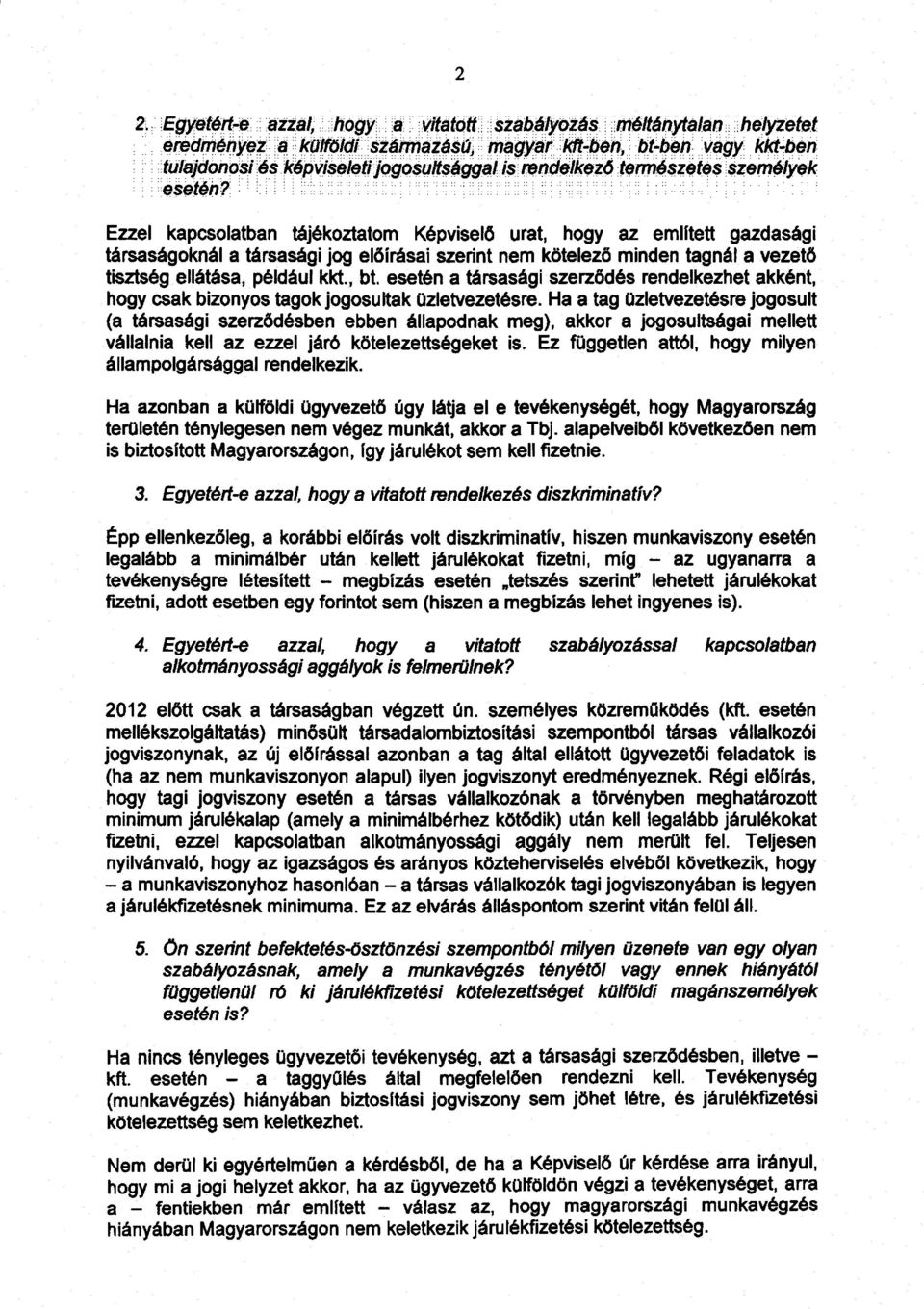 2

2. Egyetért-e azzal, hogy a vitatott szabályozás méltánytalan helyzetet eredményez a külföldi származású, magyar kft-ben, bt-ben vagy kkt-ben tulajdonosi és képviseleti jogosultsággal is rendelkező természetes személyek esetén?

Ezzel kapcsolatban tájékoztatom Képviselő urat, hogy az említett gazdasági társaságoknál a társasági jog előírásai szerint nem kötelező minden tagnál a vezető tisztség ellátása, például kkt., bt. esetén a társasági szerződés rendelkezhet akként, hogy csak bizonyos tagok jogosultak üzletvezetésre. Ha a tag üzletvezetésre jogosult (a társasági szerződésben ebben állapodnak meg), akkor a jogosultságai mellett vállalnia kell az ezzel járó kötelezettségeket is. Ez független attól, hogy milyen állampolgársággal rendelkezik.

Ha azonban a külföldi ügyvezető úgy látja el e tevékenységét, hogy Magyarország területén ténylegesen nem végez munkát, akkor a Tbj. alapelveiből következően nem is biztosított Magyarországon, így járulékot sem kell fizetnie.

3. Egyetért-e azzal, hogy a vitatott rendelkezés diszkriminatív?

Épp ellenkezőleg, a korábbi előírás volt diszkriminatív, hiszen munkaviszony esetén legalább a minimálbér után kellett járulékokat fizetni, míg – az ugyanarra a tevékenységre létesített – megbízás esetén „tetszés szerint" lehetett járulékokat fizetni, adott esetben egy forintot sem (hiszen a megbízás lehet ingyenes is).

4. Egyetért-e azzal, hogy a vitatott szabályozással kapcsolatban alkotmányossági aggályok is felmerülnek?

2012 előtt csak a társaságban végzett ún. személyes közreműködés (kft. esetén mellékszolgáltatás) minősült társadalombiztosítási szempontból társas vállalkozói jogviszonynak, az új előírással azonban a tag által ellátott ügyvezetői feladatok is (ha az nem munkaviszonyon alapul) ilyen jogviszonyt eredményeznek. Régi előírás, hogy tagi jogviszony esetén a társas vállalkozónak a törvényben meghatározott minimum járulékalap (amely a minimálbérhez kötődik) után kell legalább járulékokat fizetni, ezzel kapcsolatban alkotmányossági aggály nem merült fel. Teljesen nyilvánvaló, hogy az igazságos és arányos közteherviselés elvéből következik, hogy – a munkaviszonyhoz hasonlóan – a társas vállalkozók tagi jogviszonyában is legyen a járulékfizetésnek minimuma. Ez az elvárás álláspontom szerint vitán felül áll.

5. Ön szerint befektetés-ösztönzési szempontból milyen üzenete van egy olyan szabályozásnak, amely a munkavégzés tényétől vagy ennek hiányától függetlenül ró ki járulékfizetési kötelezettséget külföldi magánszemélyek esetén is?

Ha nincs tényleges ügyvezetői tevékenység, azt a társasági szerződésben, illetve – kft. esetén – a taggyűlés által megfelelően rendezni kell. Tevékenység (munkavégzés) hiányában biztosítási jogviszony sem jöhet létre, és járulékfizetési kötelezettség sem keletkezhet.

Nem derül ki egyértelműen a kérdésből, de ha a Képviselő úr kérdése arra irányul, hogy mi a jogi helyzet akkor, ha az ügyvezető külföldön végzi a tevékenységet, arra a – fentiekben már említett – válasz az, hogy magyarországi munkavégzés hiányában Magyarországon nem keletkezik járulékfizetési kötelezettség.